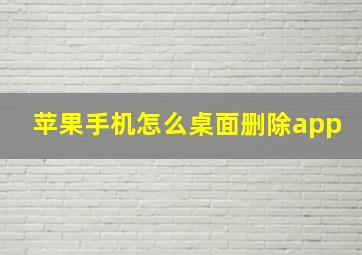 苹果手机怎么桌面删除app